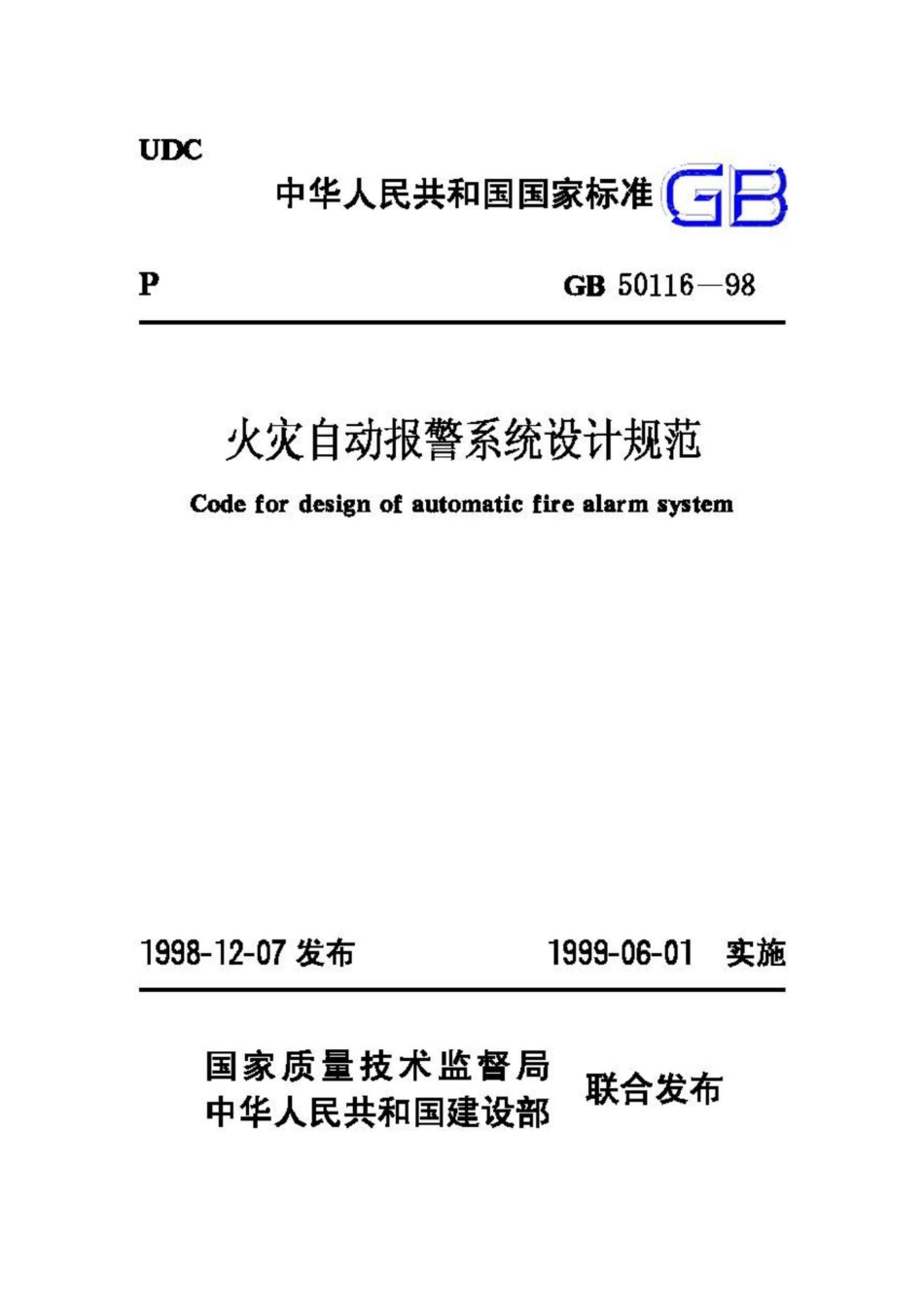 UDC

中华人民共和国国家标准 GB

P

GB 50116—98

火灾自动报警系统设计规范

Code for design of automatic fire alarm system

1998-12-07 发布

1999-06-01 实施

国家质量技术监督局
中华人民共和国建设部

联合发布